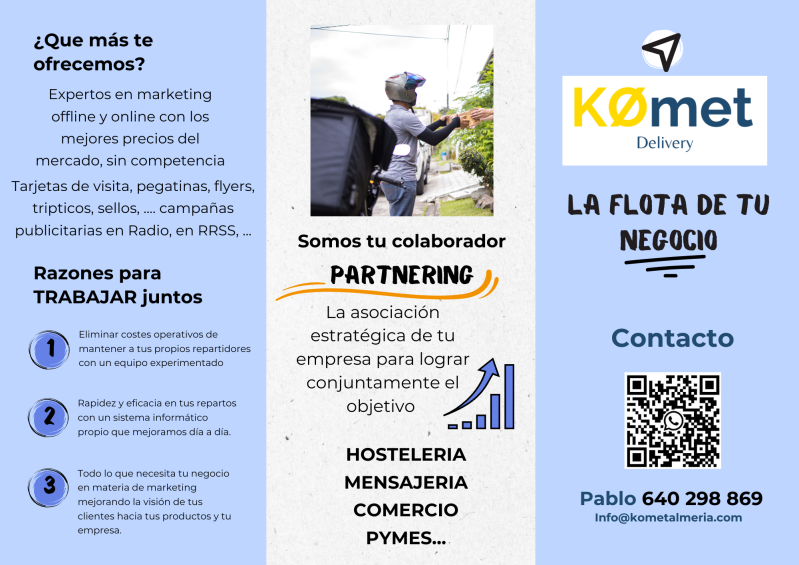 ¿Que más te ofrecemos?

Expertos en marketing offline y online con los mejores precios del mercado, sin competencia

Tarjetas de visita, pegatinas, flyers, tripticos, sellos, .... campañas publicitarias en Radio, en RRSS, ...

Razones para TRABAJAR juntos

1
Eliminar costes operativos de mantener a tus propios repartidores con un equipo experimentado

2
Rapidez y eficacia en tus repartos con un sistema informático propio que mejoramos día a día.

3
Todo lo que necesita tu negocio en materia de marketing mejorando la visión de tus clientes hacia tus productos y tu empresa.

Somos tu colaborador

PARTNERING

La asociación estratégica de tu empresa para lograr conjuntamente el objetivo

HOSTELERIA
MENSAJERIA
COMERCIO
PYMES...

KØmet
Delivery

LA FLOTA DE TU NEGOCIO

Contacto

Pablo 640 298 869
Info@kometalmeria.com